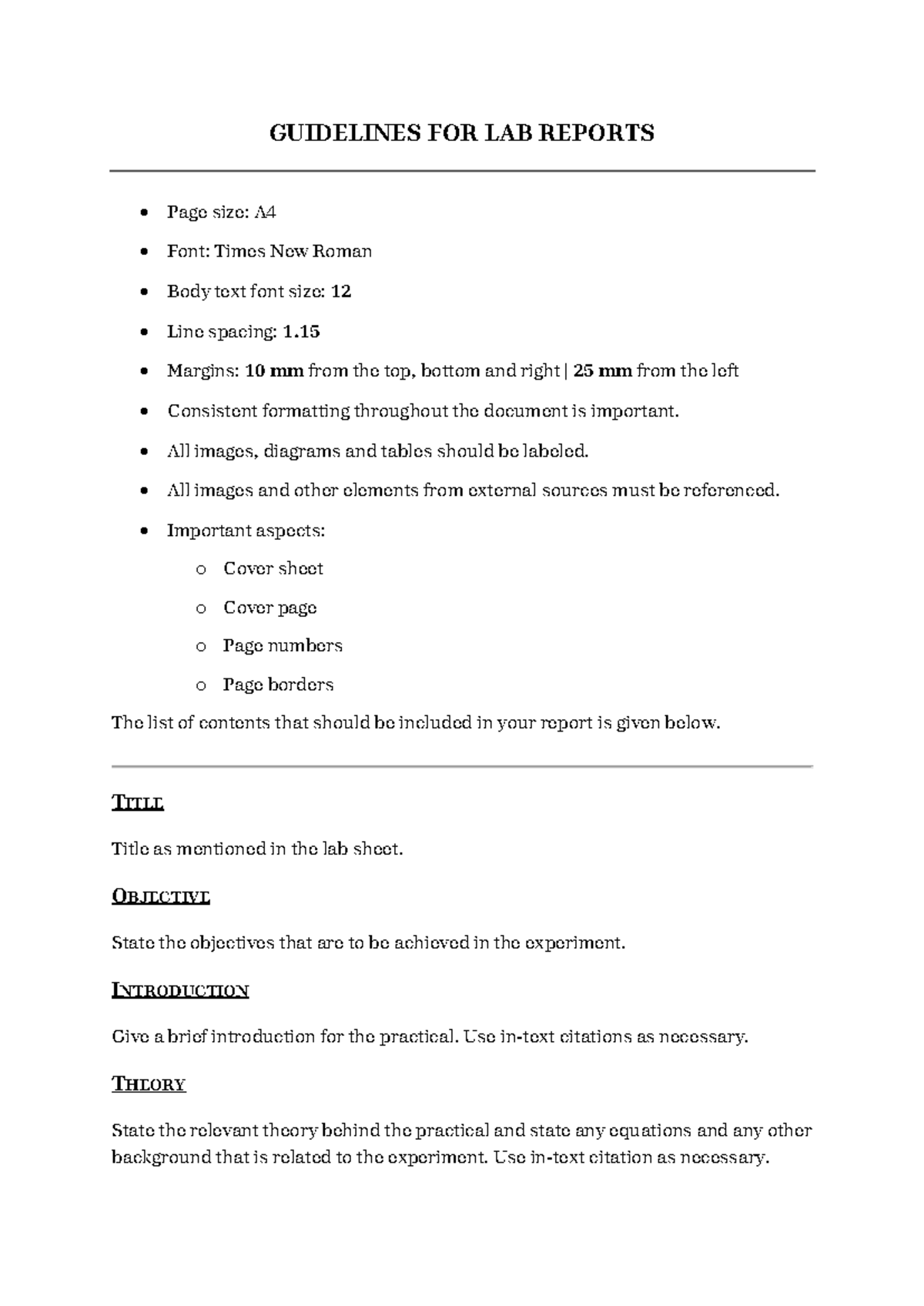 GUIDELINES FOR LAB REPORTS

• Page size: A4
• Font: Times New Roman
• Body text font size: 12
• Line spacing: 1.15
• Margins: 10 mm from the top, bottom and right | 25 mm from the left
• Consistent formatting throughout the document is important.
• All images, diagrams and tables should be labeled.
• All images and other elements from external sources must be referenced.
• Important aspects:
o Cover sheet
o Cover page
o Page numbers
o Page borders

The list of contents that should be included in your report is given below.

TITLE

Title as mentioned in the lab sheet.

OBJECTIVE

State the objectives that are to be achieved in the experiment.

INTRODUCTION

Give a brief introduction for the practical. Use in-text citations as necessary.

THEORY

State the relevant theory behind the practical and state any equations and any other background that is related to the experiment. Use in-text citation as necessary.